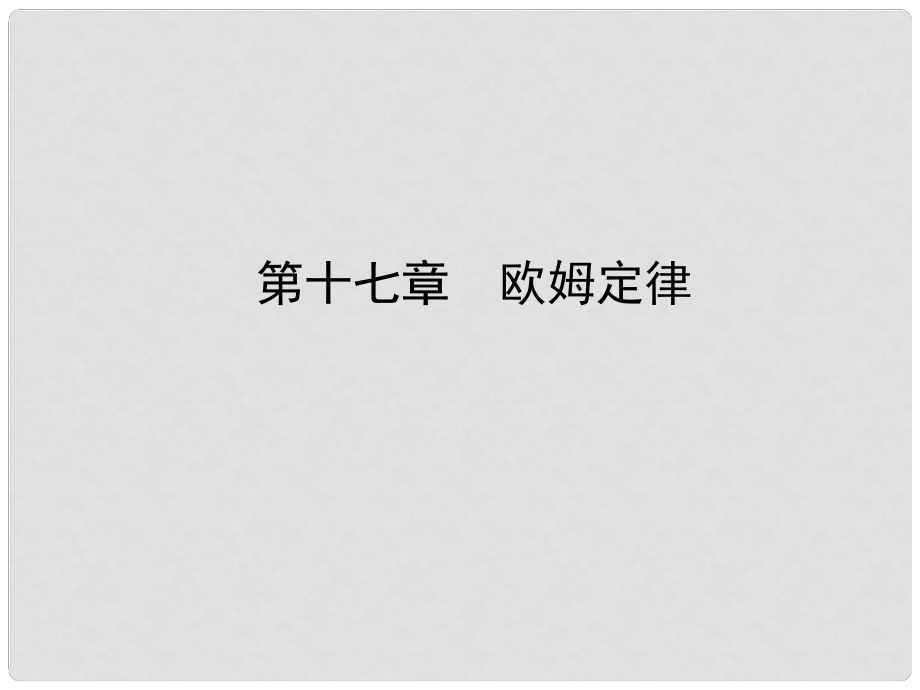 第十七章　欧姆定律